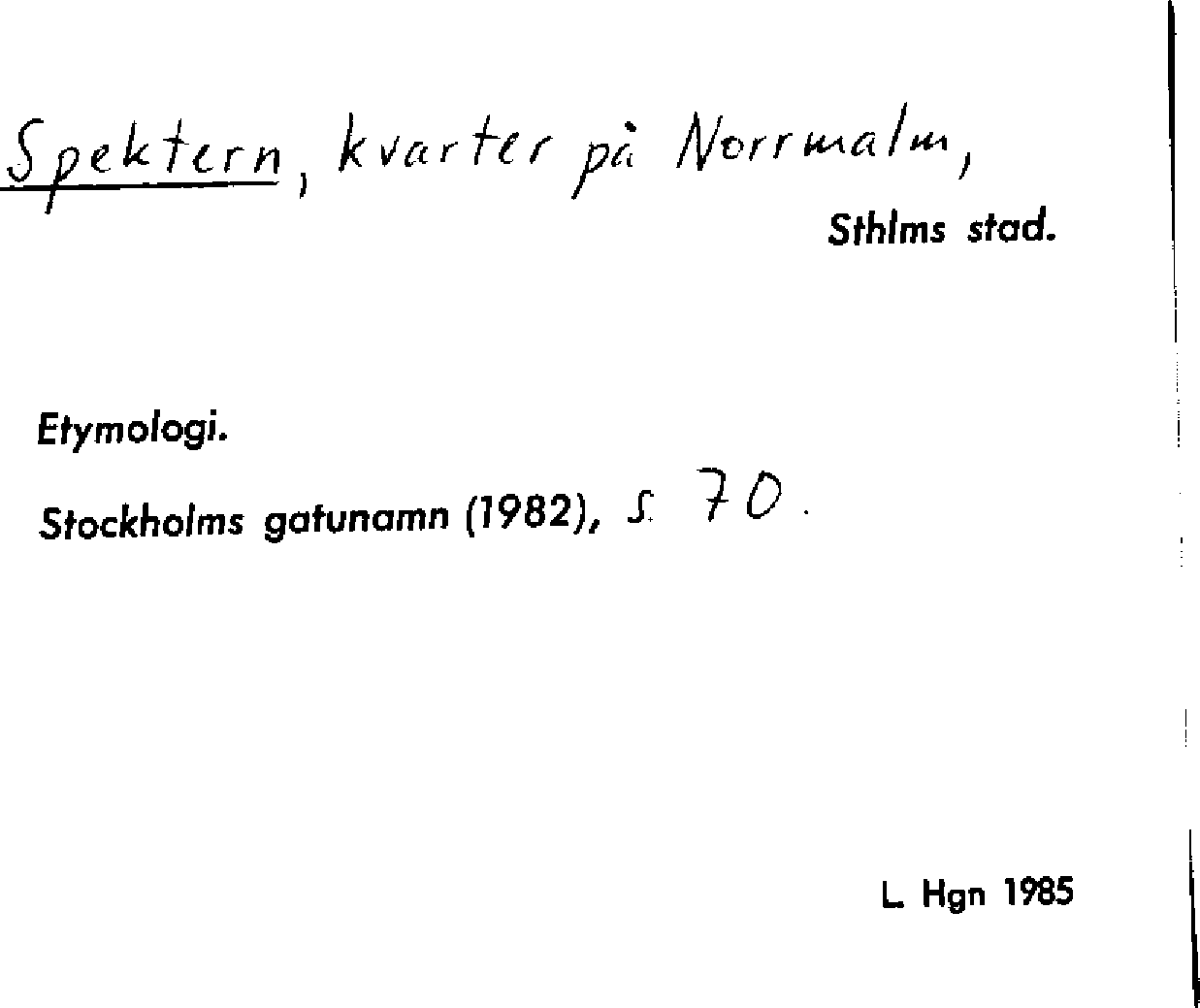 Spektern, kvarter på Norrmalm,

Sthlms stad.

Etymologi.

Stockholms gatunamn (1982), s. 70.

L. Hgn 1985